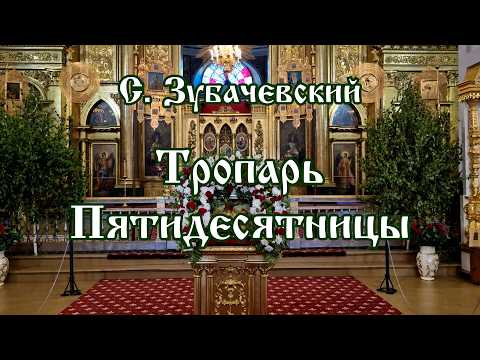 С. Зубачевский

Тропарь

Пятидесятницы